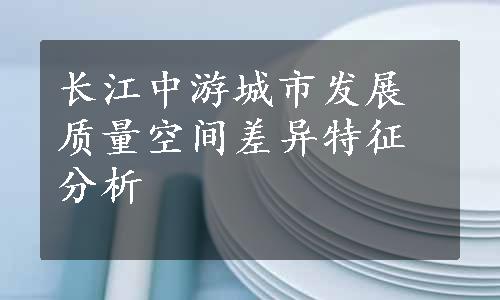 长江中游城市发展质量空间差异特征分析